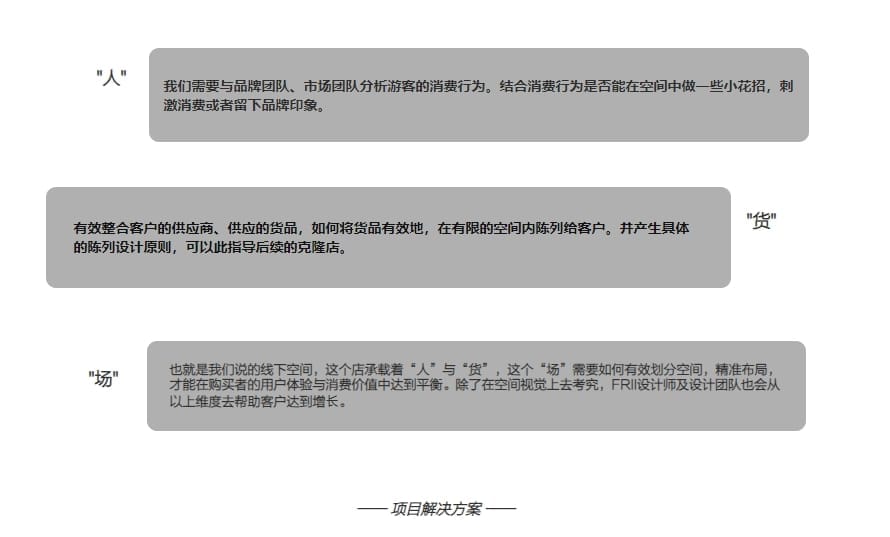 "人"

我们需要与品牌团队、市场团队分析游客的消费行为。结合消费行为是否能在空间中做一些小花招，刺激消费或者留下品牌印象。

有效整合客户的供应商、供应的货品，如何将货品有效地，在有限的空间内陈列给客户。并产生具体的陈列设计原则，可以此指导后续的克隆店。

"货"

"场"

也就是我们说的线下空间，这个店承载着“人”与“货”，这个“场”需要如何有效划分空间，精准布局，才能在购买者的用户体验与消费价值中达到平衡。除了在空间视觉上去考究，FRII设计师及设计团队也会从以上维度去帮助客户达到增长。

—— 项目解决方案 ——